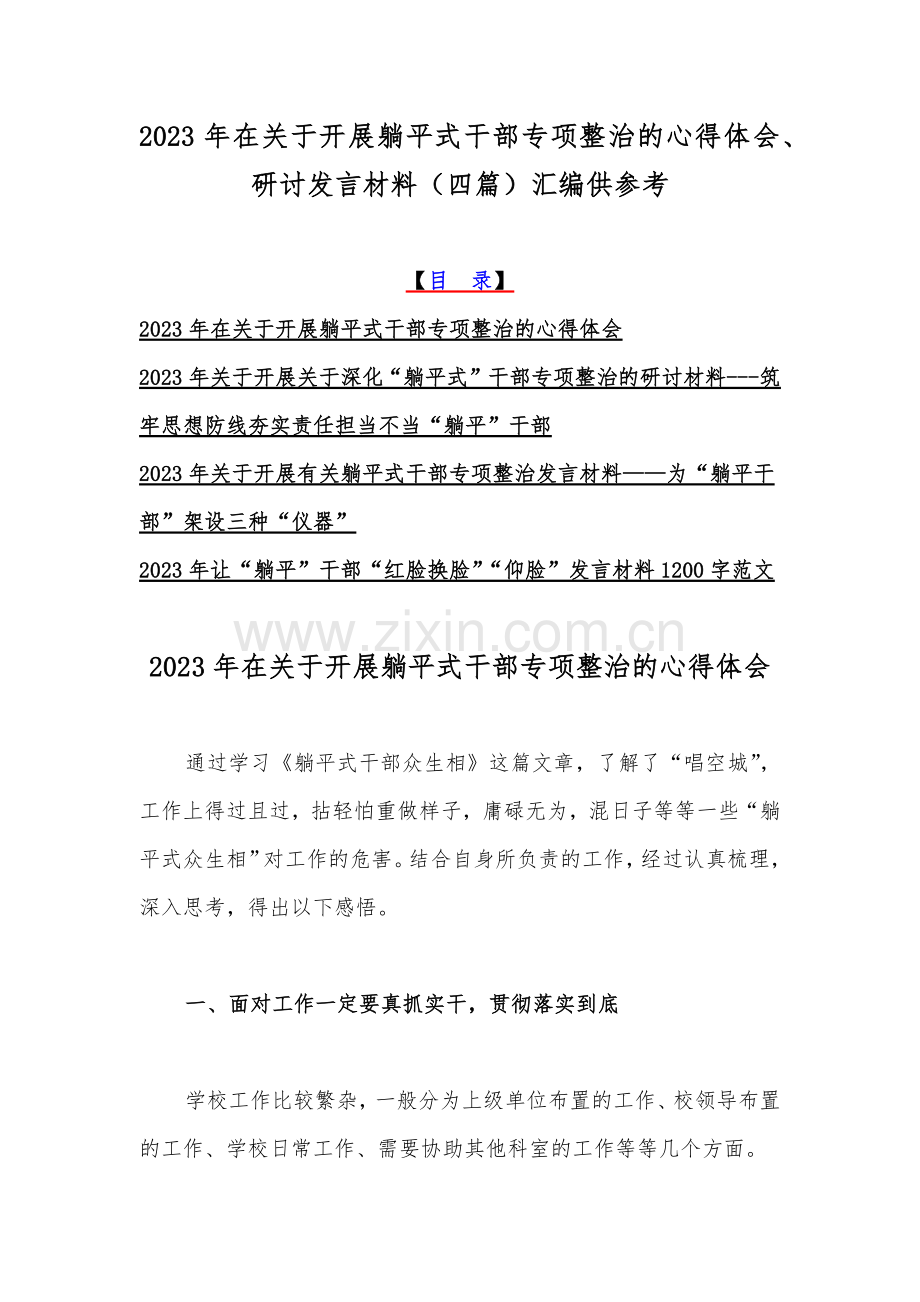 2023 年在关于开展躺平式干部专项整治的心得体会、研讨发言材料（四篇）汇编供参考

【目 录】

2023 年在关于开展躺平式干部专项整治的心得体会

2023 年关于开展关于深化“躺平式”干部专项整治的研讨材料---筑牢思想防线夯实责任担当不当“躺平”干部

2023 年关于开展有关躺平式干部专项整治发言材料——为“躺平干部”架设三种“仪器”

2023 年让“躺平”干部“红脸换脸”“仰脸”发言材料 1200 字范文

www.zixin.com.cn

2023 年在关于开展躺平式干部专项整治的心得体会

通过学习《躺平式干部众生相》这篇文章，了解了“唱空城”，工作上得过且过，拈轻怕重做样子，庸碌无为，混日子等等一些“躺平式众生相”对工作的危害。结合自身所负责的工作，经过认真梳理，深入思考，得出以下感悟。

一、面对工作一定要真抓实干，贯彻落实到底

学校工作比较繁杂，一般分为上级单位布置的工作、校领导布置的工作、学校日常工作、需要协助其他科室的工作等等几个方面。